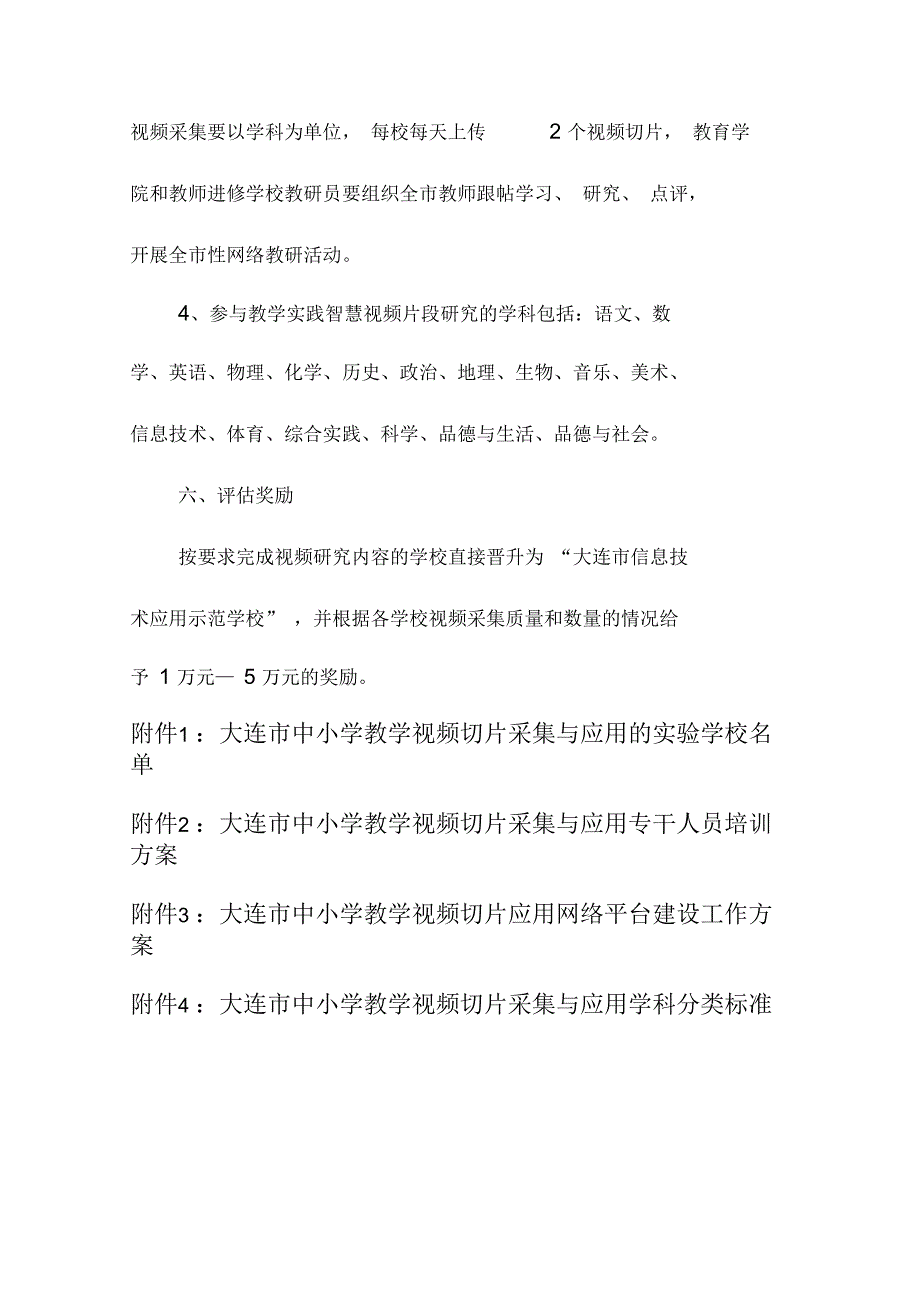 视频采集要以学科为单位，每校每天上传 2 个视频切片，教育学院和教师进修学校教研员要组织全市教师跟帖学习、研究、点评，开展全市性网络教研活动。

4、参与教学实践智慧视频片段研究的学科包括：语文、数学、英语、物理、化学、历史、政治、地理、生物、音乐、美术、信息技术、体育、综合实践、科学、品德与生活、品德与社会。

六、评估奖励

按要求完成视频研究内容的学校直接晋升为“大连市信息技术应用示范学校”，并根据各学校视频采集质量和数量的情况给予 1 万元— 5 万元的奖励。

附件1：大连市中小学教学视频切片采集与应用的实验学校名单

附件2：大连市中小学教学视频切片采集与应用专干人员培训方案

附件3：大连市中小学教学视频切片应用网络平台建设工作方案

附件4：大连市中小学教学视频切片采集与应用学科分类标准